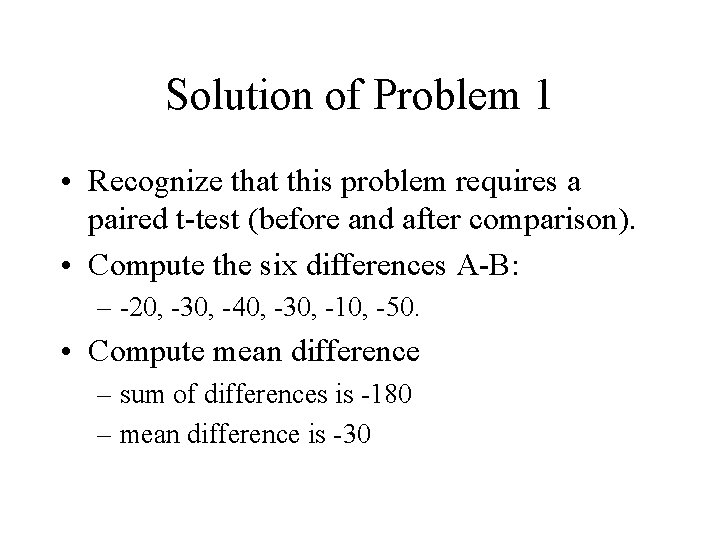 Solution of Problem 1

• Recognize that this problem requires a paired t-test (before and after comparison).
• Compute the six differences A-B:
– -20, -30, -40, -30, -10, -50.
• Compute mean difference
– sum of differences is -180
– mean difference is -30